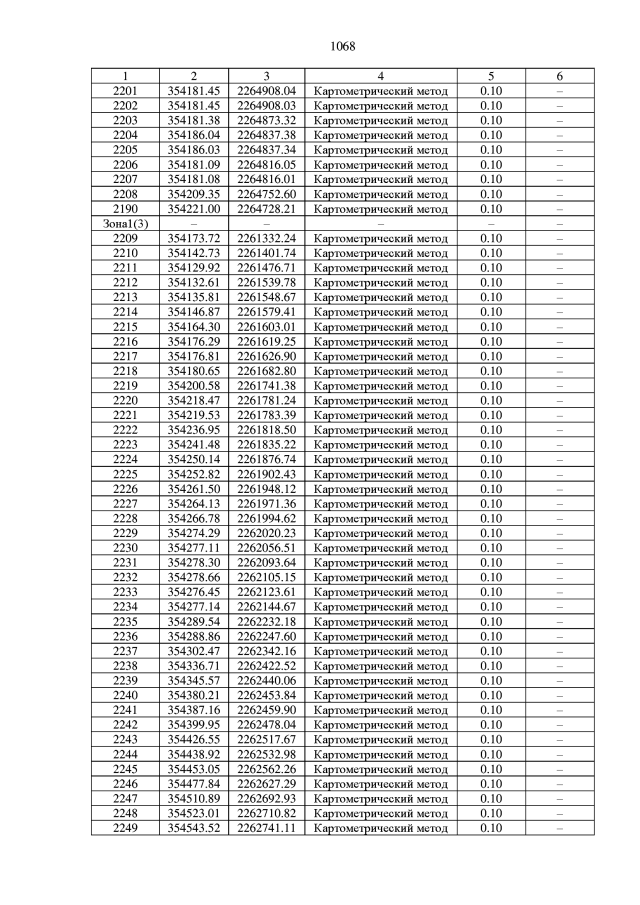 1068

| 1 | 2 | 3 | 4 | 5 | 6 |
|---|---|---|---|---|---|
| 2201 | 354181.45 | 2264908.04 | Картометрический метод | 0.10 | – |
| 2202 | 354181.45 | 2264908.03 | Картометрический метод | 0.10 | – |
| 2203 | 354181.38 | 2264873.32 | Картометрический метод | 0.10 | – |
| 2204 | 354186.04 | 2264837.38 | Картометрический метод | 0.10 | – |
| 2205 | 354186.03 | 2264837.34 | Картометрический метод | 0.10 | – |
| 2206 | 354181.09 | 2264816.05 | Картометрический метод | 0.10 | – |
| 2207 | 354181.08 | 2264816.01 | Картометрический метод | 0.10 | – |
| 2208 | 354209.35 | 2264752.60 | Картометрический метод | 0.10 | – |
| 2190 | 354221.00 | 2264728.21 | Картометрический метод | 0.10 | – |
| Зона1(3) | – | – | – | – | – |
| 2209 | 354173.72 | 2261332.24 | Картометрический метод | 0.10 | – |
| 2210 | 354142.73 | 2261401.74 | Картометрический метод | 0.10 | – |
| 2211 | 354129.92 | 2261476.71 | Картометрический метод | 0.10 | – |
| 2212 | 354132.61 | 2261539.78 | Картометрический метод | 0.10 | – |
| 2213 | 354135.81 | 2261548.67 | Картометрический метод | 0.10 | – |
| 2214 | 354146.87 | 2261579.41 | Картометрический метод | 0.10 | – |
| 2215 | 354164.30 | 2261603.01 | Картометрический метод | 0.10 | – |
| 2216 | 354176.29 | 2261619.25 | Картометрический метод | 0.10 | – |
| 2217 | 354176.81 | 2261626.90 | Картометрический метод | 0.10 | – |
| 2218 | 354180.65 | 2261682.80 | Картометрический метод | 0.10 | – |
| 2219 | 354200.58 | 2261741.38 | Картометрический метод | 0.10 | – |
| 2220 | 354218.47 | 2261781.24 | Картометрический метод | 0.10 | – |
| 2221 | 354219.53 | 2261783.39 | Картометрический метод | 0.10 | – |
| 2222 | 354236.95 | 2261818.50 | Картометрический метод | 0.10 | – |
| 2223 | 354241.48 | 2261835.22 | Картометрический метод | 0.10 | – |
| 2224 | 354250.14 | 2261876.74 | Картометрический метод | 0.10 | – |
| 2225 | 354252.82 | 2261902.43 | Картометрический метод | 0.10 | – |
| 2226 | 354261.50 | 2261948.12 | Картометрический метод | 0.10 | – |
| 2227 | 354264.13 | 2261971.36 | Картометрический метод | 0.10 | – |
| 2228 | 354266.78 | 2261994.62 | Картометрический метод | 0.10 | – |
| 2229 | 354274.29 | 2262020.23 | Картометрический метод | 0.10 | – |
| 2230 | 354277.11 | 2262056.51 | Картометрический метод | 0.10 | – |
| 2231 | 354278.30 | 2262093.64 | Картометрический метод | 0.10 | – |
| 2232 | 354278.66 | 2262105.15 | Картометрический метод | 0.10 | – |
| 2233 | 354276.45 | 2262123.61 | Картометрический метод | 0.10 | – |
| 2234 | 354277.14 | 2262144.67 | Картометрический метод | 0.10 | – |
| 2235 | 354289.54 | 2262232.18 | Картометрический метод | 0.10 | – |
| 2236 | 354288.86 | 2262247.60 | Картометрический метод | 0.10 | – |
| 2237 | 354302.47 | 2262342.16 | Картометрический метод | 0.10 | – |
| 2238 | 354336.71 | 2262422.52 | Картометрический метод | 0.10 | – |
| 2239 | 354345.57 | 2262440.06 | Картометрический метод | 0.10 | – |
| 2240 | 354380.21 | 2262453.84 | Картометрический метод | 0.10 | – |
| 2241 | 354387.16 | 2262459.90 | Картометрический метод | 0.10 | – |
| 2242 | 354399.95 | 2262478.04 | Картометрический метод | 0.10 | – |
| 2243 | 354426.55 | 2262517.67 | Картометрический метод | 0.10 | – |
| 2244 | 354438.92 | 2262532.98 | Картометрический метод | 0.10 | – |
| 2245 | 354453.05 | 2262562.26 | Картометрический метод | 0.10 | – |
| 2246 | 354477.84 | 2262627.29 | Картометрический метод | 0.10 | – |
| 2247 | 354510.89 | 2262692.93 | Картометрический метод | 0.10 | – |
| 2248 | 354523.01 | 2262710.82 | Картометрический метод | 0.10 | – |
| 2249 | 354543.52 | 2262741.11 | Картометрический метод | 0.10 | – |